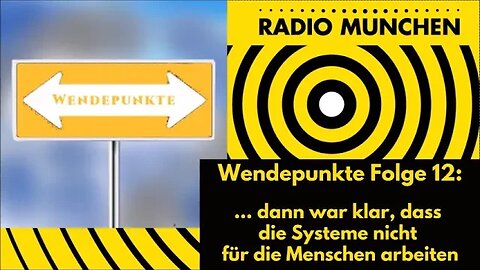 WENDEPUNKTE

RADIO MUNCHEN

Wendepunkte Folge 12:

... dann war klar, dass die Systeme nicht für die Menschen arbeiten